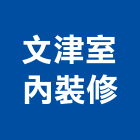 文津室
內裝修